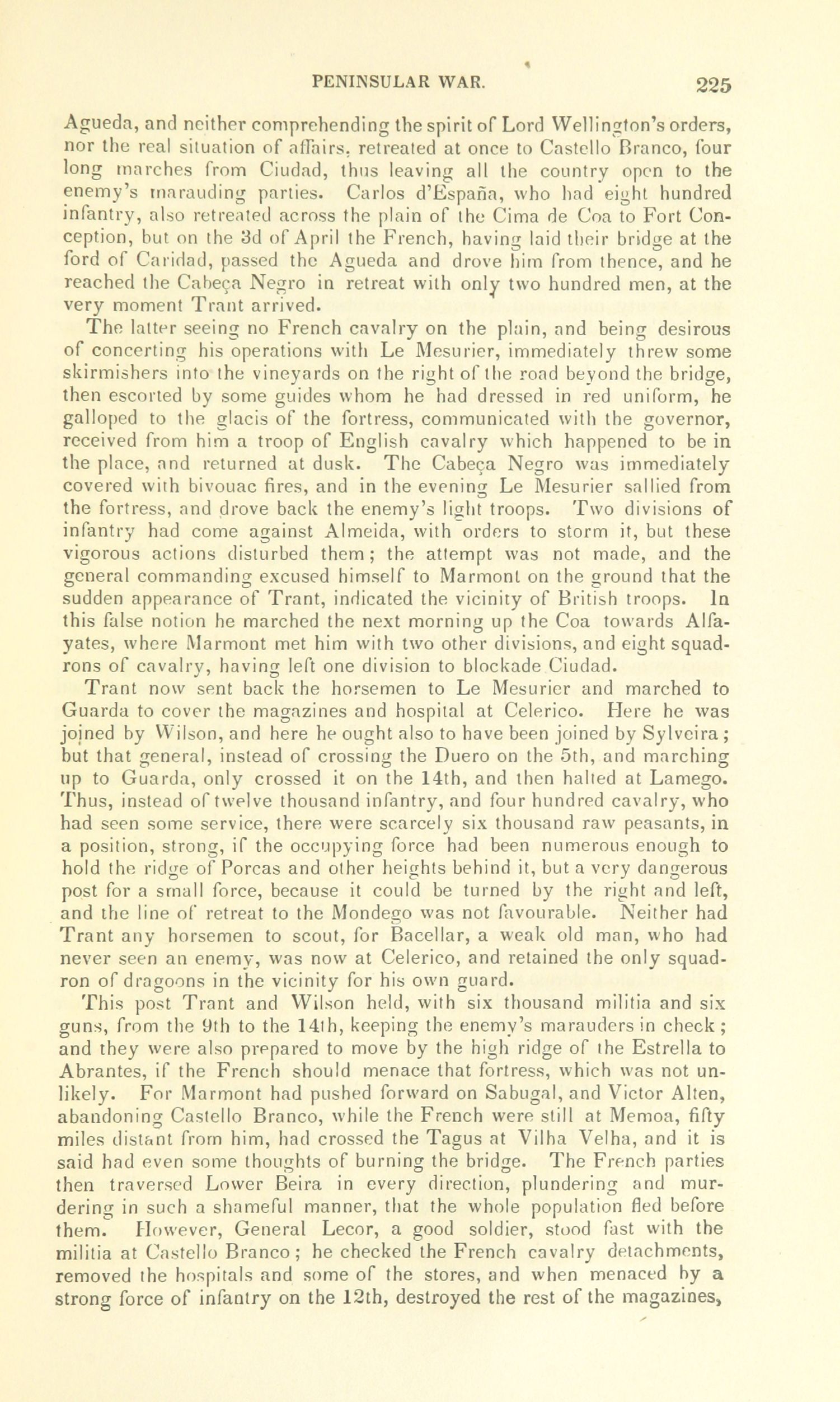 PENINSULAR WAR. 225

Agueda, and neither comprehending the spirit of Lord Wellington's orders, nor the real situation of affairs, retreated at once to Castello Branco, four long marches from Ciudad, thus leaving all the country open to the enemy's marauding parties. Carlos d'España, who had eight hundred infantry, also retreated across the plain of the Cima de Coa to Fort Conception, but on the 3d of April the French, having laid their bridge at the ford of Caridad, passed the Agueda and drove him from thence, and he reached the Cabeça Negro in retreat with only two hundred men, at the very moment Trant arrived.

The latter seeing no French cavalry on the plain, and being desirous of concerting his operations with Le Mesurier, immediately threw some skirmishers into the vineyards on the right of the road beyond the bridge, then escorted by some guides whom he had dressed in red uniform, he galloped to the glacis of the fortress, communicated with the governor, received from him a troop of English cavalry which happened to be in the place, and returned at dusk. The Cabeça Negro was immediately covered with bivouac fires, and in the evening Le Mesurier sallied from the fortress, and drove back the enemy's light troops. Two divisions of infantry had come against Almeida, with orders to storm it, but these vigorous actions disturbed them; the attempt was not made, and the general commanding excused himself to Marmont on the ground that the sudden appearance of Trant, indicated the vicinity of British troops. In this false notion he marched the next morning up the Coa towards Alfayates, where Marmont met him with two other divisions, and eight squadrons of cavalry, having left one division to blockade Ciudad.

Trant now sent back the horsemen to Le Mesurier and marched to Guarda to cover the magazines and hospital at Celerico. Here he was joined by Wilson, and here he ought also to have been joined by Sylveira; but that general, instead of crossing the Duero on the 5th, and marching up to Guarda, only crossed it on the 14th, and then halted at Lamego. Thus, instead of twelve thousand infantry, and four hundred cavalry, who had seen some service, there were scarcely six thousand raw peasants, in a position, strong, if the occupying force had been numerous enough to hold the ridge of Porcas and other heights behind it, but a very dangerous post for a small force, because it could be turned by the right and left, and the line of retreat to the Mondego was not favourable. Neither had Trant any horsemen to scout, for Bacellar, a weak old man, who had never seen an enemy, was now at Celerico, and retained the only squadron of dragoons in the vicinity for his own guard.

This post Trant and Wilson held, with six thousand militia and six guns, from the 9th to the 14th, keeping the enemy's marauders in check; and they were also prepared to move by the high ridge of the Estrella to Abrantes, if the French should menace that fortress, which was not unlikely. For Marmont had pushed forward on Sabugal, and Victor Alten, abandoning Castello Branco, while the French were still at Memoa, fifty miles distant from him, had crossed the Tagus at Vilha Velha, and it is said had even some thoughts of burning the bridge. The French parties then traversed Lower Beira in every direction, plundering and murdering in such a shameful manner, that the whole population fled before them. However, General Lecor, a good soldier, stood fast with the militia at Castello Branco; he checked the French cavalry detachments, removed the hospitals and some of the stores, and when menaced by a strong force of infantry on the 12th, destroyed the rest of the magazines,